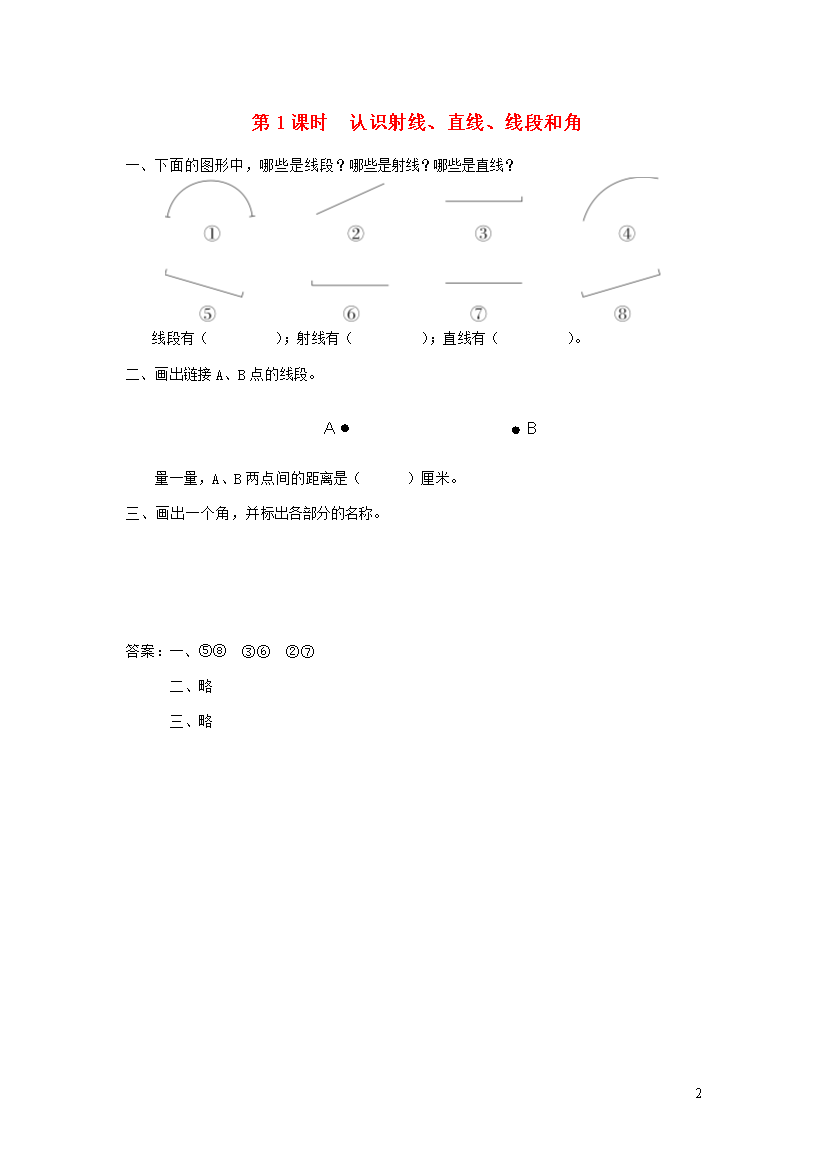 第 1 课时　认识射线、直线、线段和角

一、下面的图形中，哪些是线段？哪些是射线？哪些是直线？

①　②　③　④

⑤　⑥　⑦　⑧

线段有（　　　　）；射线有（　　　　）；直线有（　　　　）。

二、画出链接 A、B 点的线段。

A　　　　B

量一量，A、B 两点间的距离是（　　　）厘米。

三、画出一个角，并标出各部分的名称。

答案：一、⑤⑧　③⑥　②⑦

二、略

三、略

2